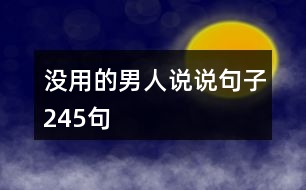 没用的男人说说句子245句